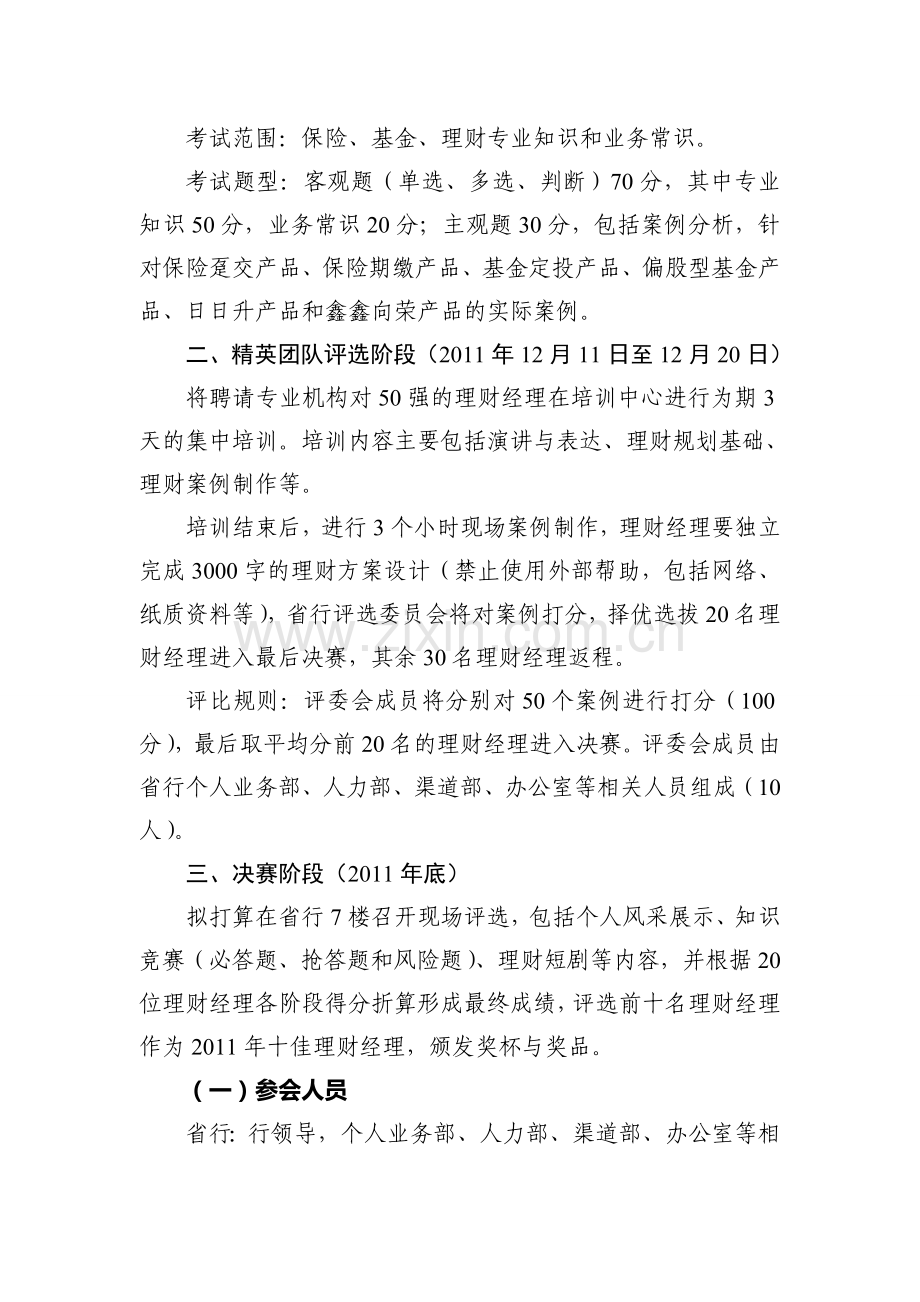 考试范围：保险、基金、理财专业知识和业务常识。

考试题型：客观题（单选、多选、判断）70分，其中专业知识50分，业务常识20分；主观题30分，包括案例分析，针对保险趸交产品、保险期缴产品、基金定投产品、偏股型基金产品、日日升产品和鑫鑫向荣产品的实际案例。

二、精英团队评选阶段（2011年12月11日至12月20日）

将聘请专业机构对50强的理财经理在培训中心进行为期3天的集中培训。培训内容主要包括演讲与表达、理财规划基础、理财案例制作等。

培训结束后，进行3个小时现场案例制作，理财经理要独立完成3000字的理财方案设计（禁止使用外部帮助，包括网络、纸质资料等），省行评选委员会将对案例打分，择优选拔20名理财经理进入最后决赛，其余30名理财经理返程。

评比规则：评委会成员将分别对50个案例进行打分（100分），最后取平均分前20名的理财经理进入决赛。评委会成员由省行个人业务部、人力部、渠道部、办公室等相关人员组成（10人）。

三、决赛阶段（2011年底）

拟打算在省行7楼召开现场评选，包括个人风采展示、知识竞赛（必答题、抢答题和风险题）、理财短剧等内容，并根据20位理财经理各阶段得分折算形成最终成绩，评选前十名理财经理作为2011年十佳理财经理，颁发奖杯与奖品。

（一）参会人员

省行：行领导，个人业务部、人力部、渠道部、办公室等相

zixin.com.cn